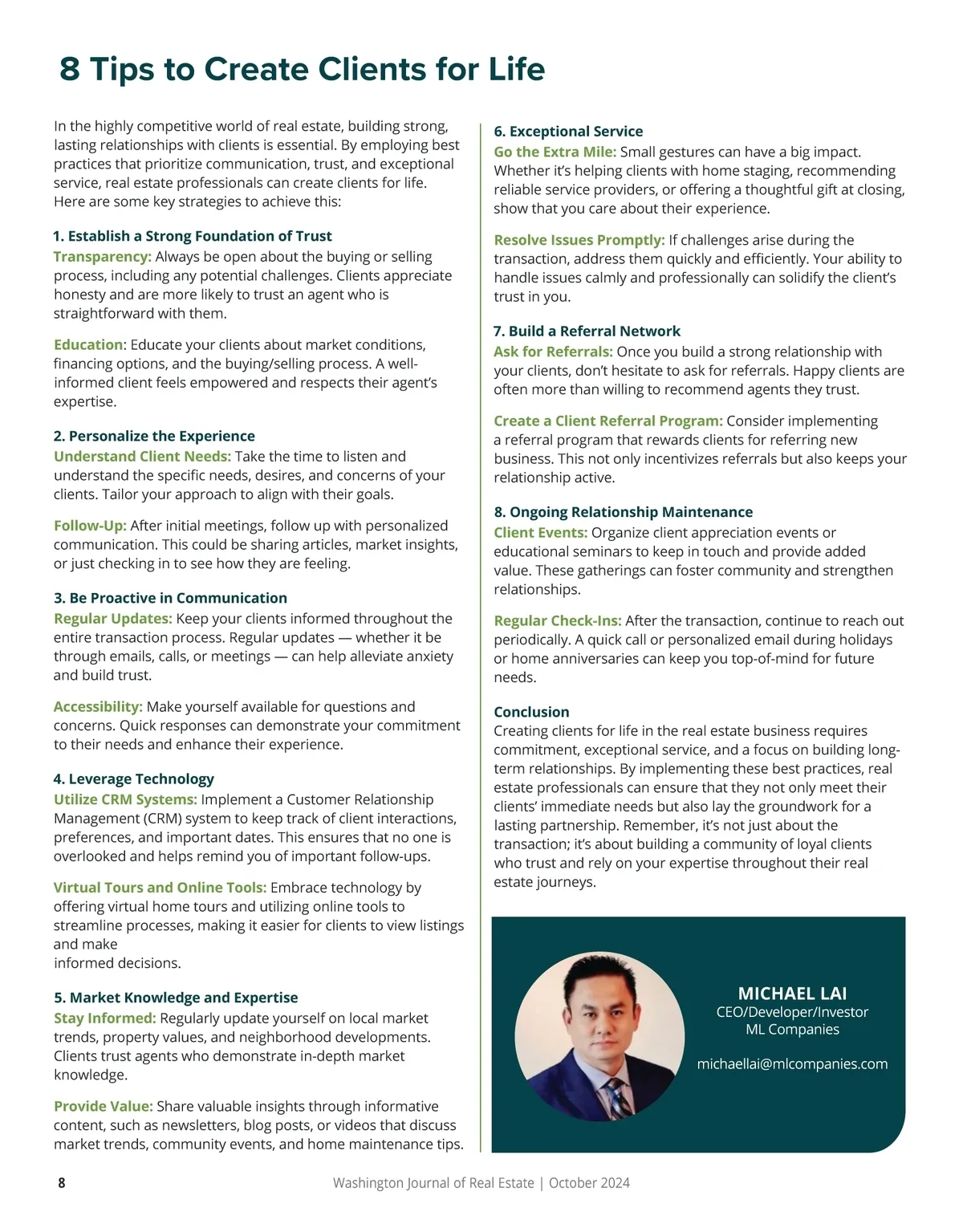 8 Tips to Create Clients for Life

In the highly competitive world of real estate, building strong, lasting relationships with clients is essential. By employing best practices that prioritize communication, trust, and exceptional service, real estate professionals can create clients for life. Here are some key strategies to achieve this:

1. Establish a Strong Foundation of Trust
Transparency: Always be open about the buying or selling process, including any potential challenges. Clients appreciate honesty and are more likely to trust an agent who is straightforward with them.

Education: Educate your clients about market conditions, financing options, and the buying/selling process. A well-informed client feels empowered and respects their agent's expertise.

2. Personalize the Experience
Understand Client Needs: Take the time to listen and understand the specific needs, desires, and concerns of your clients. Tailor your approach to align with their goals.

Follow-Up: After initial meetings, follow up with personalized communication. This could be sharing articles, market insights, or just checking in to see how they are feeling.

3. Be Proactive in Communication
Regular Updates: Keep your clients informed throughout the entire transaction process. Regular updates — whether it be through emails, calls, or meetings — can help alleviate anxiety and build trust.

Accessibility: Make yourself available for questions and concerns. Quick responses can demonstrate your commitment to their needs and enhance their experience.

4. Leverage Technology
Utilize CRM Systems: Implement a Customer Relationship Management (CRM) system to keep track of client interactions, preferences, and important dates. This ensures that no one is overlooked and helps remind you of important follow-ups.

Virtual Tours and Online Tools: Embrace technology by offering virtual home tours and utilizing online tools to streamline processes, making it easier for clients to view listings and make
informed decisions.

5. Market Knowledge and Expertise
Stay Informed: Regularly update yourself on local market trends, property values, and neighborhood developments. Clients trust agents who demonstrate in-depth market knowledge.

Provide Value: Share valuable insights through informative content, such as newsletters, blog posts, or videos that discuss market trends, community events, and home maintenance tips.

6. Exceptional Service
Go the Extra Mile: Small gestures can have a big impact. Whether it's helping clients with home staging, recommending reliable service providers, or offering a thoughtful gift at closing, show that you care about their experience.

Resolve Issues Promptly: If challenges arise during the transaction, address them quickly and efficiently. Your ability to handle issues calmly and professionally can solidify the client's trust in you.

7. Build a Referral Network
Ask for Referrals: Once you build a strong relationship with your clients, don't hesitate to ask for referrals. Happy clients are often more than willing to recommend agents they trust.

Create a Client Referral Program: Consider implementing a referral program that rewards clients for referring new business. This not only incentivizes referrals but also keeps your relationship active.

8. Ongoing Relationship Maintenance
Client Events: Organize client appreciation events or educational seminars to keep in touch and provide added value. These gatherings can foster community and strengthen relationships.

Regular Check-Ins: After the transaction, continue to reach out periodically. A quick call or personalized email during holidays or home anniversaries can keep you top-of-mind for future needs.

Conclusion
Creating clients for life in the real estate business requires commitment, exceptional service, and a focus on building long-term relationships. By implementing these best practices, real estate professionals can ensure that they not only meet their clients' immediate needs but also lay the groundwork for a lasting partnership. Remember, it's not just about the transaction; it's about building a community of loyal clients who trust and rely on your expertise throughout their real estate journeys.

MICHAEL LAI
CEO/Developer/Investor
ML Companies

michaellai@mlcompanies.com

8
Washington Journal of Real Estate | October 2024